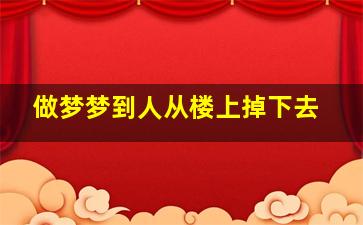 做梦梦到人从楼上掉下去